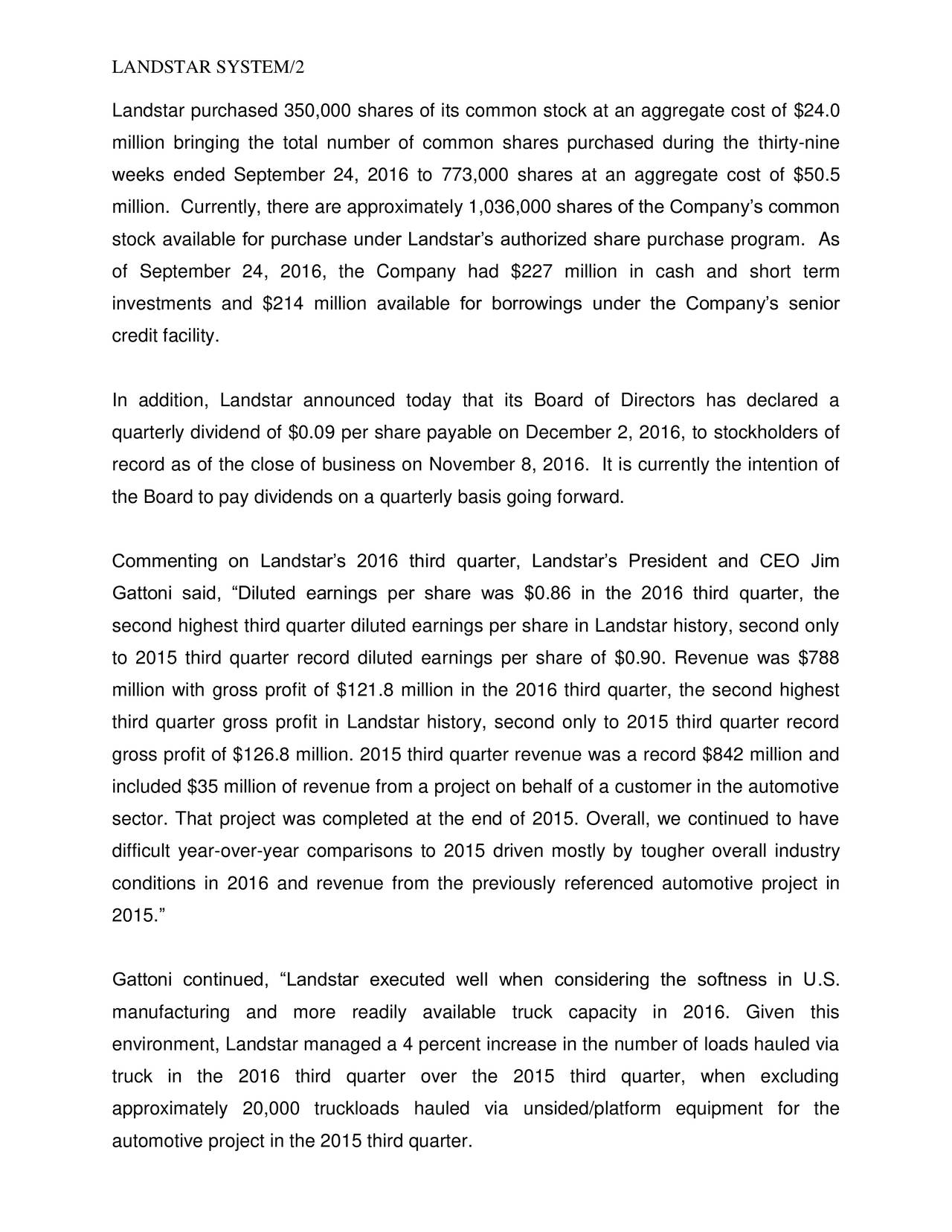 LANDSTAR SYSTEM/2

Landstar purchased 350,000 shares of its common stock at an aggregate cost of \$24.0 million bringing the total number of common shares purchased during the thirty-nine weeks ended September 24, 2016 to 773,000 shares at an aggregate cost of \$50.5 million. Currently, there are approximately 1,036,000 shares of the Company's common stock available for purchase under Landstar's authorized share purchase program. As of September 24, 2016, the Company had \$227 million in cash and short term investments and \$214 million available for borrowings under the Company's senior credit facility.

In addition, Landstar announced today that its Board of Directors has declared a quarterly dividend of \$0.09 per share payable on December 2, 2016, to stockholders of record as of the close of business on November 8, 2016. It is currently the intention of the Board to pay dividends on a quarterly basis going forward.

Commenting on Landstar's 2016 third quarter, Landstar's President and CEO Jim Gattoni said, "Diluted earnings per share was \$0.86 in the 2016 third quarter, the second highest third quarter diluted earnings per share in Landstar history, second only to 2015 third quarter record diluted earnings per share of \$0.90. Revenue was \$788 million with gross profit of \$121.8 million in the 2016 third quarter, the second highest third quarter gross profit in Landstar history, second only to 2015 third quarter record gross profit of \$126.8 million. 2015 third quarter revenue was a record \$842 million and included \$35 million of revenue from a project on behalf of a customer in the automotive sector. That project was completed at the end of 2015. Overall, we continued to have difficult year-over-year comparisons to 2015 driven mostly by tougher overall industry conditions in 2016 and revenue from the previously referenced automotive project in 2015."

Gattoni continued, "Landstar executed well when considering the softness in U.S. manufacturing and more readily available truck capacity in 2016. Given this environment, Landstar managed a 4 percent increase in the number of loads hauled via truck in the 2016 third quarter over the 2015 third quarter, when excluding approximately 20,000 truckloads hauled via unsided/platform equipment for the automotive project in the 2015 third quarter.